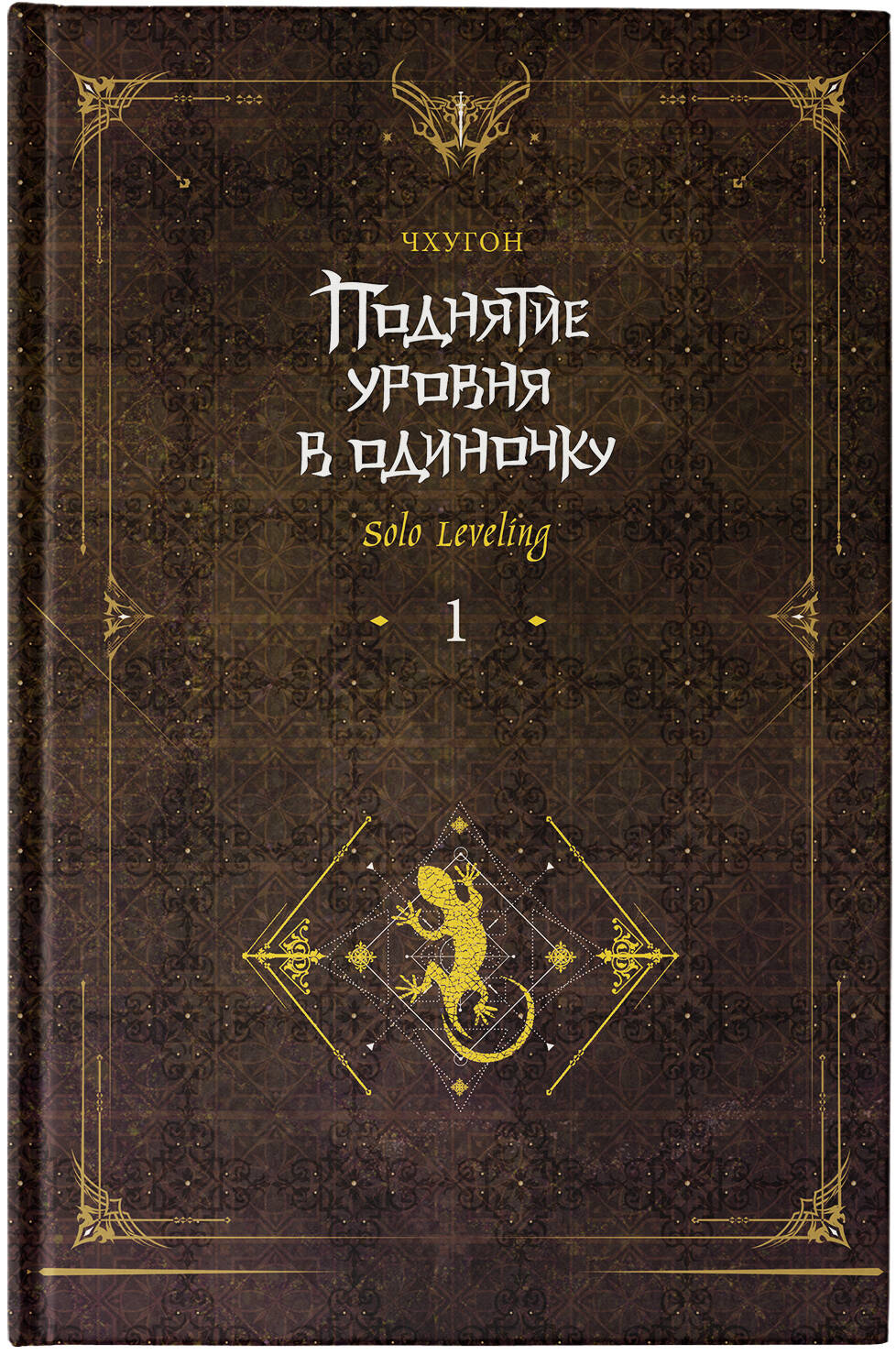 ЧХУГОН

Поднятие уровня в одиночку

Solo Leveling

1